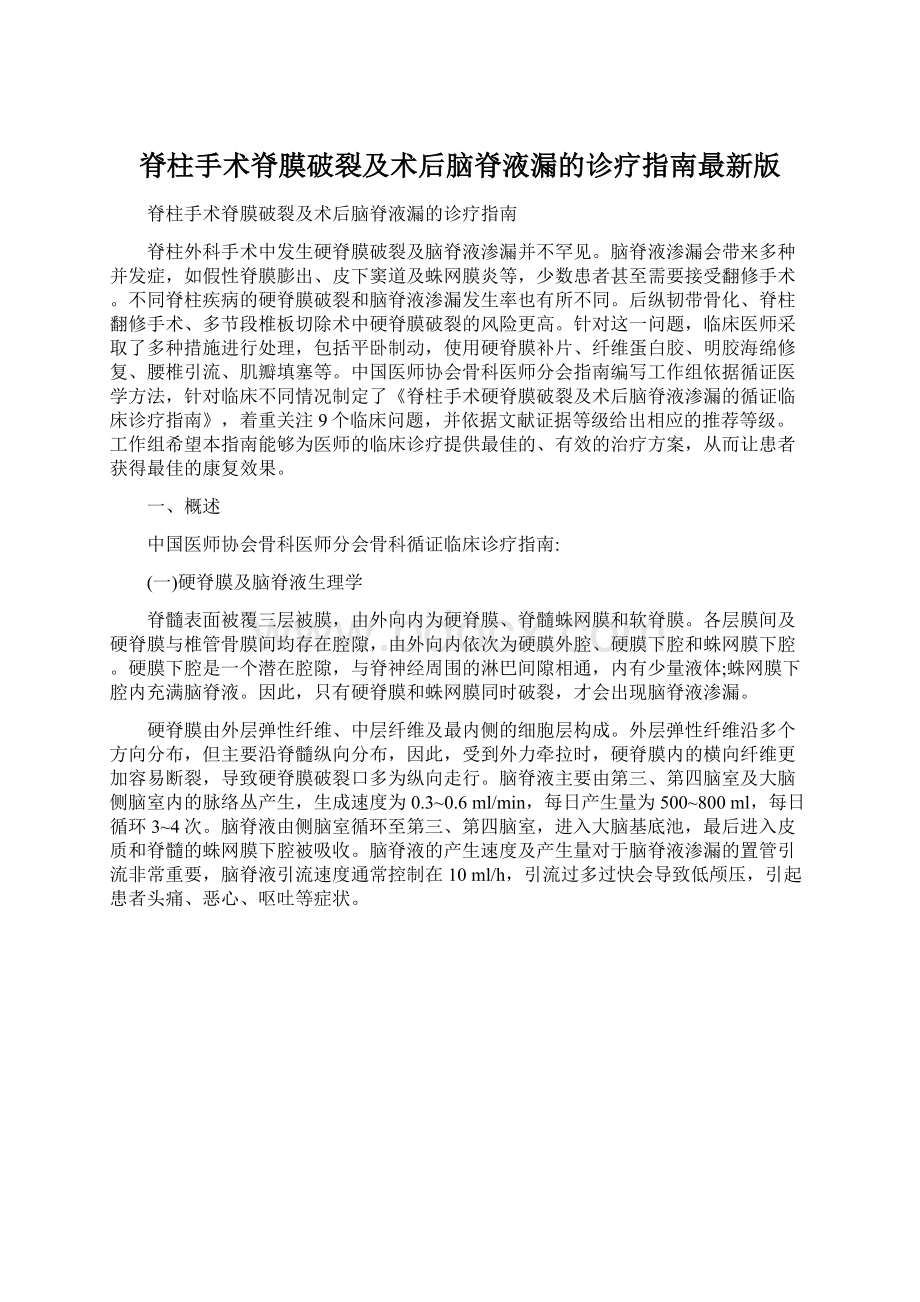 脊柱手术脊膜破裂及术后脑脊液漏的诊疗指南最新版

脊柱手术脊膜破裂及术后脑脊液漏的诊疗指南

脊柱外科手术中发生硬脊膜破裂及脑脊液渗漏并不罕见。脑脊液渗漏会带来多种并发症，如假性脊膜膨出、皮下窦道及蛛网膜炎等，少数患者甚至需要接受翻修手术。不同脊柱疾病的硬脊膜破裂和脑脊液渗漏发生率也有所不同。后纵韧带骨化、脊柱翻修手术、多节段椎板切除术中硬脊膜破裂的风险更高。针对这一问题，临床医师采取了多种措施进行处理，包括平卧制动，使用硬脊膜补片、纤维蛋白胶、明胶海绵修复、腰椎引流、肌瓣填塞等。中国医师协会骨科医师分会指南编写工作组依据循证医学方法，针对临床不同情况制定了《脊柱手术硬脊膜破裂及术后脑脊液渗漏的循证临床诊疗指南》，着重关注 9 个临床问题，并依据文献证据等级给出相应的推荐等级。工作组希望本指南能够为医师的临床诊疗提供最佳的、有效的治疗方案，从而让患者获得最佳的康复效果。

一、概述

中国医师协会骨科医师分会骨科循证临床诊疗指南:

(一)硬脊膜及脑脊液生理学

脊髓表面被覆三层被膜，由外向内为硬脊膜、脊髓蛛网膜和软脊膜。各层膜间及硬脊膜与椎管骨膜间均存在腔隙，由外向内依次为硬膜外腔、硬膜下腔和蛛网膜下腔。硬膜下腔是一个潜在腔隙，与脊神经周围的淋巴间隙相通，内有少量液体;蛛网膜下腔内充满脑脊液。因此，只有硬脊膜和蛛网膜同时破裂，才会出现脑脊液渗漏。

硬脊膜由外层弹性纤维、中层纤维及最内侧的细胞层构成。外层弹性纤维沿多个方向分布，但主要沿脊髓纵向分布，因此，受到外力牵拉时，硬脊膜内的横向纤维更加容易断裂，导致硬脊膜破裂口多为纵向走行。脑脊液主要由第三、第四脑室及大脑侧脑室内的脉络丛产生，生成速度为 0.3~0.6 ml/min，每日产生量为 500~800 ml，每日循环 3~4 次。脑脊液由侧脑室循环至第三、第四脑室，进入大脑基底池，最后进入皮质和脊髓的蛛网膜下腔被吸收。脑脊液的产生速度及产生量对于脑脊液渗漏的置管引流非常重要，脑脊液引流速度通常控制在 10 ml/h，引流过多过快会导致低颅压，引起患者头痛、恶心、呕吐等症状。